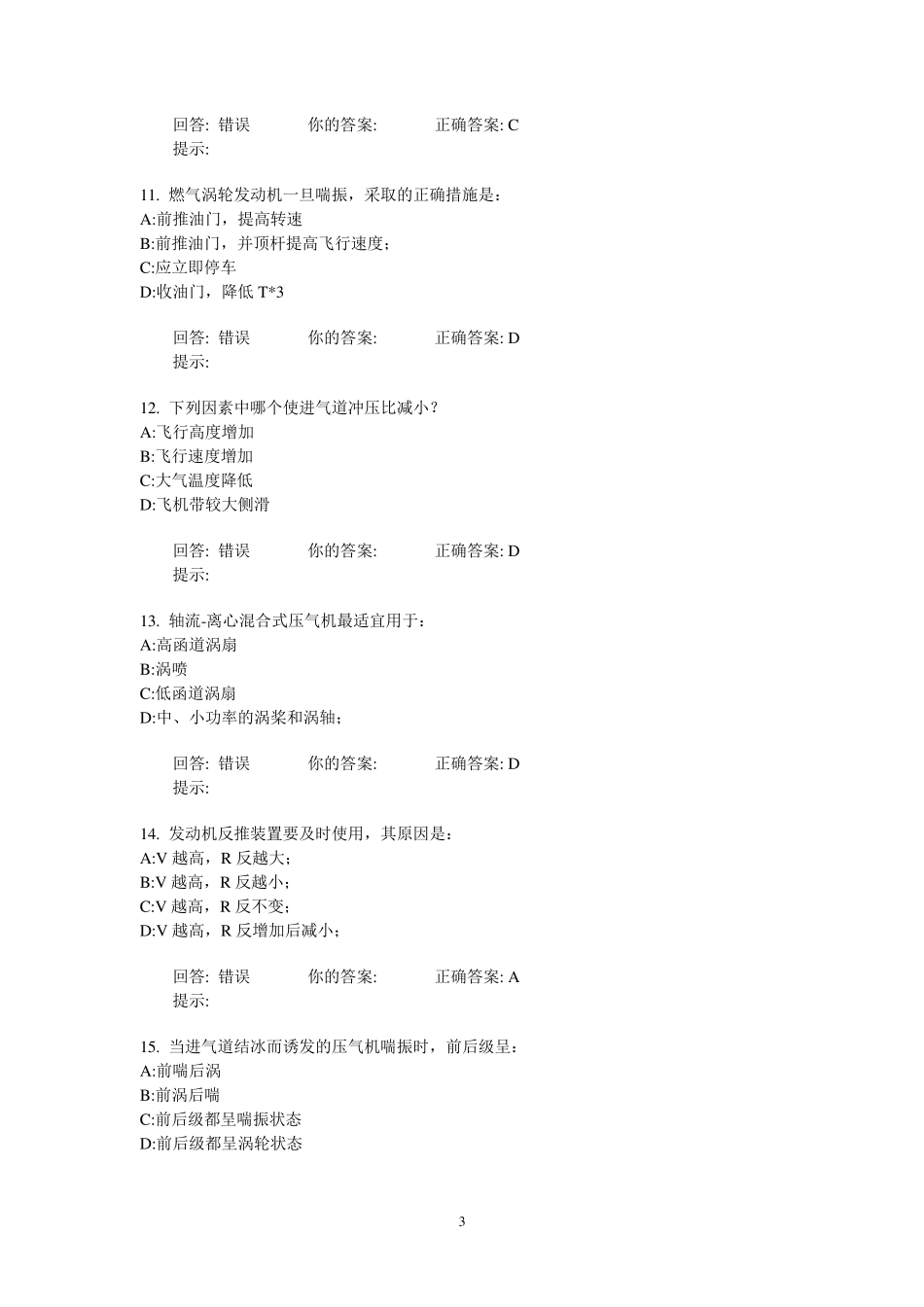 回答: 错误　　你的答案:　　正确答案: C
提示:

11. 燃气涡轮发动机一旦喘振，采取的正确措施是：
A:前推油门，提高转速
B:前推油门，并顶杆提高飞行速度；
C:应立即停车
D:收油门，降低 T*3

回答: 错误　　你的答案:　　正确答案: D
提示:

12. 下列因素中哪个使进气道冲压比减小？
A:飞行高度增加
B:飞行速度增加
C:大气温度降低
D:飞机带较大侧滑

回答: 错误　　你的答案:　　正确答案: D
提示:

13. 轴流-离心混合式压气机最适宜用于：
A:高函道涡扇
B:涡喷
C:低函道涡扇
D:中、小功率的涡桨和涡轴；

回答: 错误　　你的答案:　　正确答案: D
提示:

14. 发动机反推装置要及时使用，其原因是：
A:V 越高，R 反越大；
B:V 越高，R 反越小；
C:V 越高，R 反不变；
D:V 越高，R 反增加后减小；

回答: 错误　　你的答案:　　正确答案: A
提示:

15. 当进气道结冰而诱发的压气机喘振时，前后级呈：
A:前喘后涡
B:前涡后喘
C:前后级都呈喘振状态
D:前后级都呈涡轮状态

3